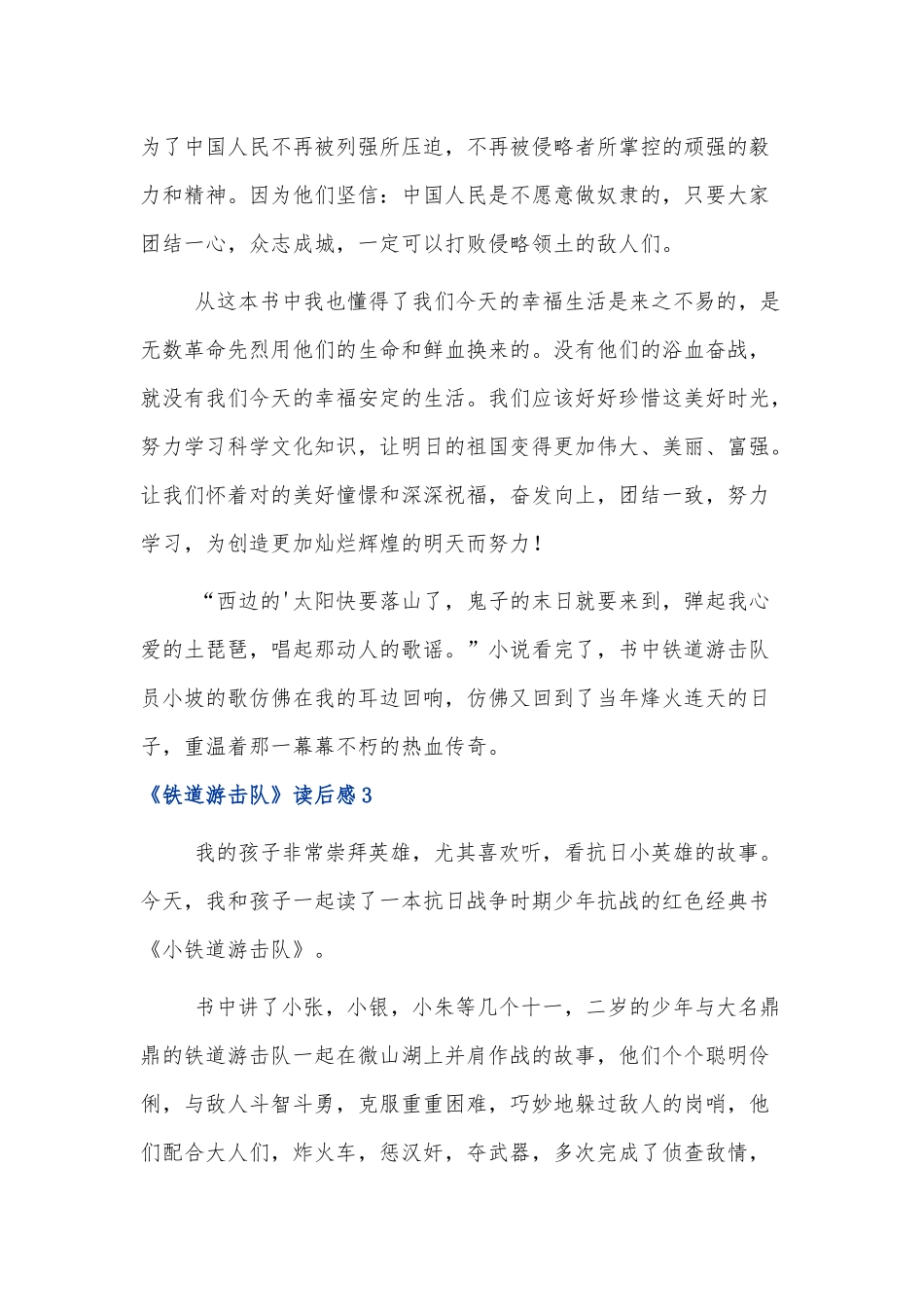 为了中国人民不再被列强所压迫，不再被侵略者所掌控的顽强的毅力和精神。因为他们坚信：中国人民是不愿意做奴隶的，只要大家团结一心，众志成城，一定可以打败侵略领土的敌人们。

从这本书中我也懂得了我们今天的幸福生活是来之不易的，是无数革命先烈用他们的生命和鲜血换来的。没有他们的浴血奋战，就没有我们今天的幸福安定的生活。我们应该好好珍惜这美好时光，努力学习科学文化知识，让明日的祖国变得更加伟大、美丽、富强。让我们怀着对的美好憧憬和深深祝福，奋发向上，团结一致，努力学习，为创造更加灿烂辉煌的明天而努力！

“西边的'太阳快要落山了，鬼子的末日就要来到，弹起我心爱的土琵琶，唱起那动人的歌谣。”小说看完了，书中铁道游击队员小坡的歌仿佛在我的耳边回响，仿佛又回到了当年烽火连天的日子，重温着那一幕幕不朽的热血传奇。

《铁道游击队》读后感3

我的孩子非常崇拜英雄，尤其喜欢听，看抗日小英雄的故事。今天，我和孩子一起读了一本抗日战争时期少年抗战的红色经典书《小铁道游击队》。

书中讲了小张，小银，小朱等几个十一，二岁的少年与大名鼎鼎的铁道游击队一起在微山湖上并肩作战的故事，他们个个聪明伶俐，与敌人斗智斗勇，克服重重困难，巧妙地躲过敌人的岗哨，他们配合大人们，炸火车，惩汉奸，夺武器，多次完成了侦查敌情，